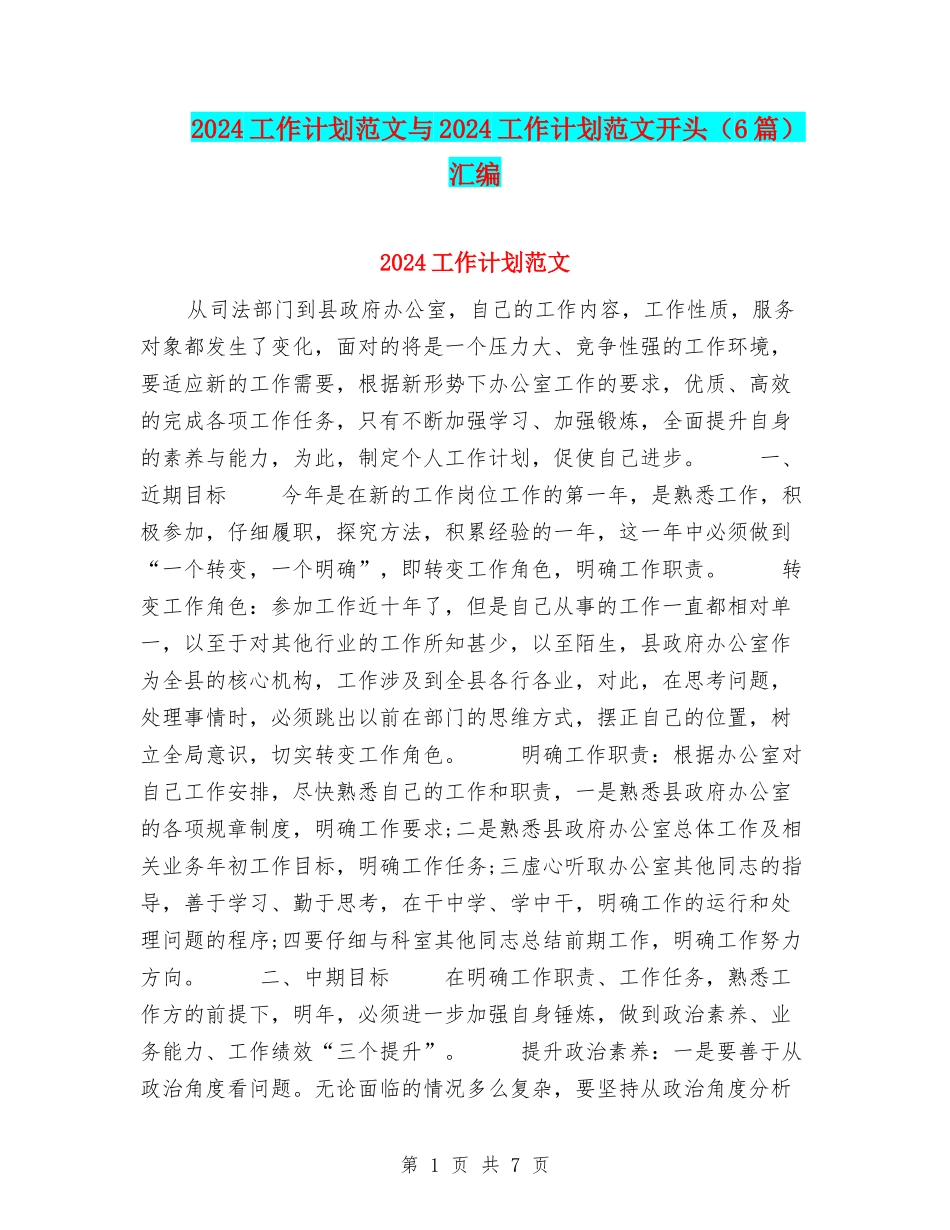 2024工作计划范文与2024工作计划范文开头（6篇）汇编

2024工作计划范文

从司法部门到县政府办公室，自己的工作内容，工作性质，服务对象都发生了变化，面对的将是一个压力大、竞争性强的工作环境，要适应新的工作需要，根据新形势下办公室工作的要求，优质、高效的完成各项工作任务，只有不断加强学习、加强锻炼，全面提升自身的素养与能力，为此，制定个人工作计划，促使自己进步。　　一、近期目标　　今年是在新的工作岗位工作的第一年，是熟悉工作，积极参加，仔细履职，探究方法，积累经验的一年，这一年中必须做到“一个转变，一个明确”，即转变工作角色，明确工作职责。　　转变工作角色：参加工作近十年了，但是自己从事的工作一直都相对单一，以至于对其他行业的工作所知甚少，以至陌生，县政府办公室作为全县的核心机构，工作涉及到全县各行各业，对此，在思考问题，处理事情时，必须跳出以前在部门的思维方式，摆正自己的位置，树立全局意识，切实转变工作角色。　　明确工作职责：根据办公室对自己工作安排，尽快熟悉自己的工作和职责，一是熟悉县政府办公室的各项规章制度，明确工作要求;二是熟悉县政府办公室总体工作及相关业务年初工作目标，明确工作任务;三虚心听取办公室其他同志的指导，善于学习、勤于思考，在干中学、学中干，明确工作的运行和处理问题的程序;四要仔细与科室其他同志总结前期工作，明确工作努力方向。　　二、中期目标　　在明确工作职责、工作任务，熟悉工作方的前提下，明年，必须进一步加强自身锤炼，做到政治素养、业务能力、工作绩效“三个提升”。　　提升政治素养：一是要善于从政治角度看问题。无论面临的情况多么复杂，要坚持从政治角度分析

第 1 页 共 7 页